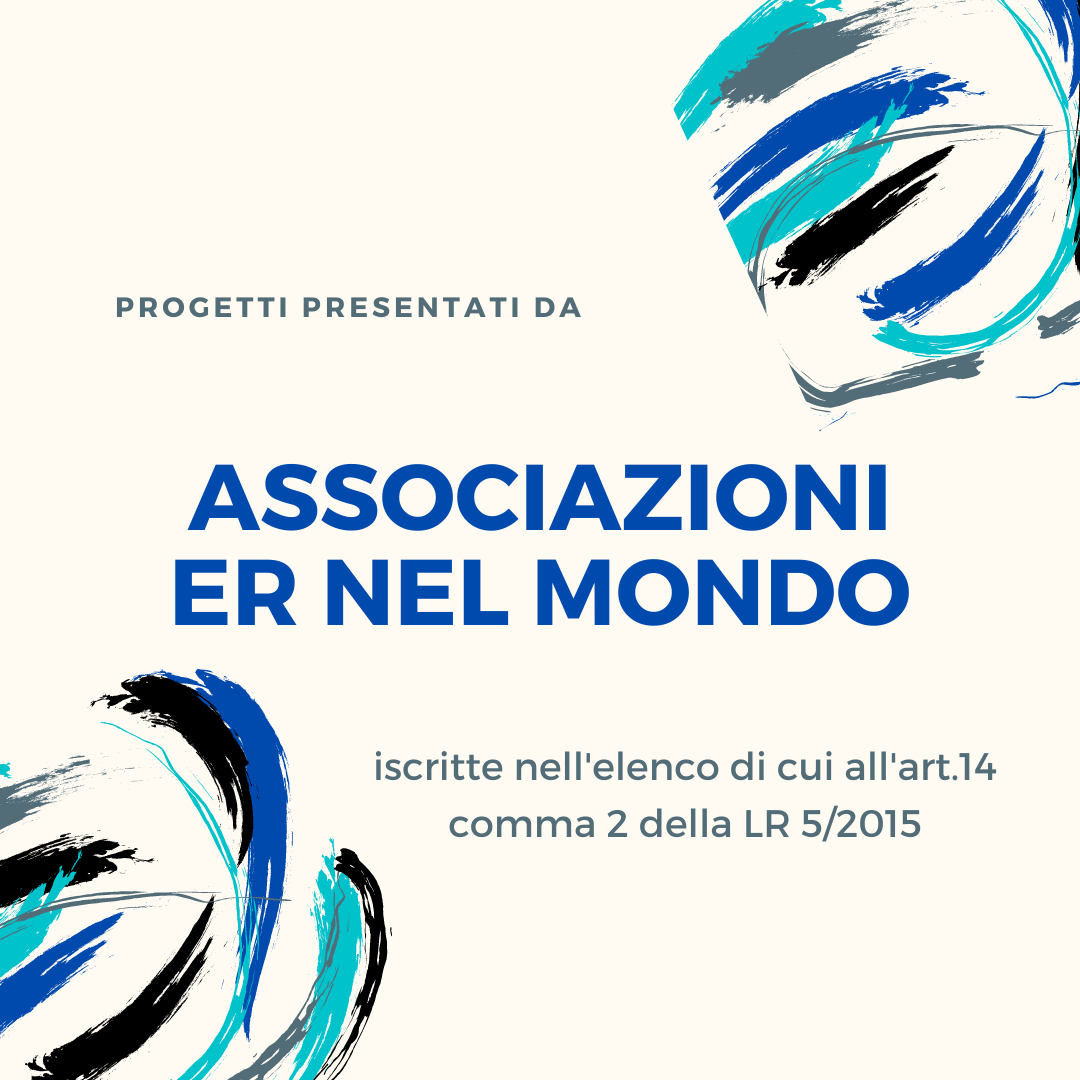 PROGETTI PRESENTATI DA

ASSOCIAZIONI ER NEL MONDO

iscritte nell'elenco di cui all'art.14 comma 2 della LR 5/2015